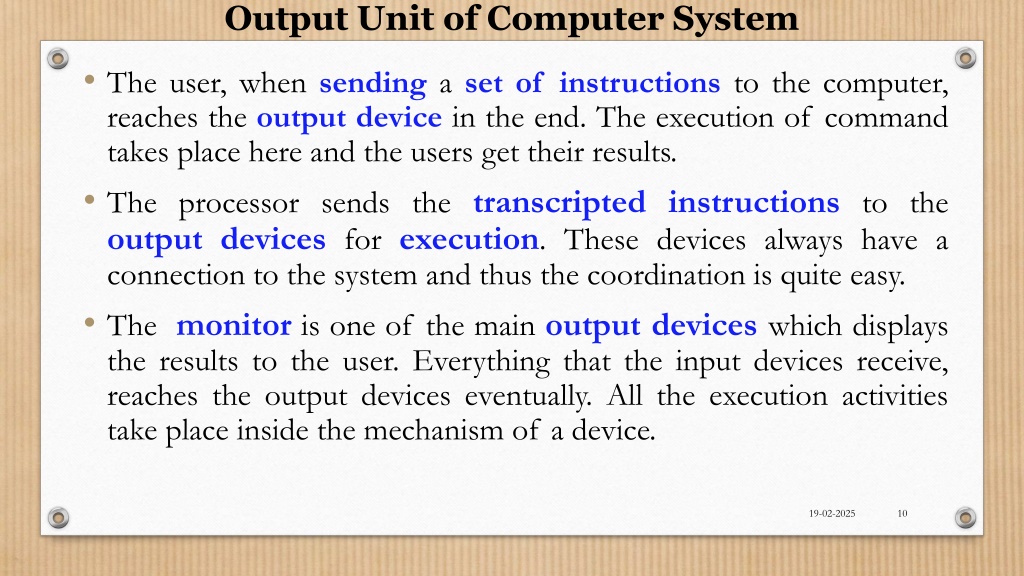 Output Unit of Computer System

• The user, when sending a set of instructions to the computer, reaches the output device in the end. The execution of command takes place here and the users get their results.

• The processor sends the transcripted instructions to the output devices for execution. These devices always have a connection to the system and thus the coordination is quite easy.

• The monitor is one of the main output devices which displays the results to the user. Everything that the input devices receive, reaches the output devices eventually. All the execution activities take place inside the mechanism of a device.

19-02-2025

10